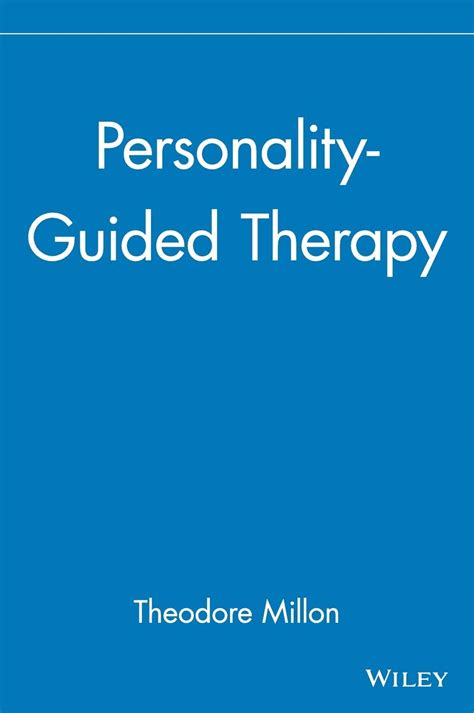 Personality-Guided Therapy

Theodore Millon

WILEY